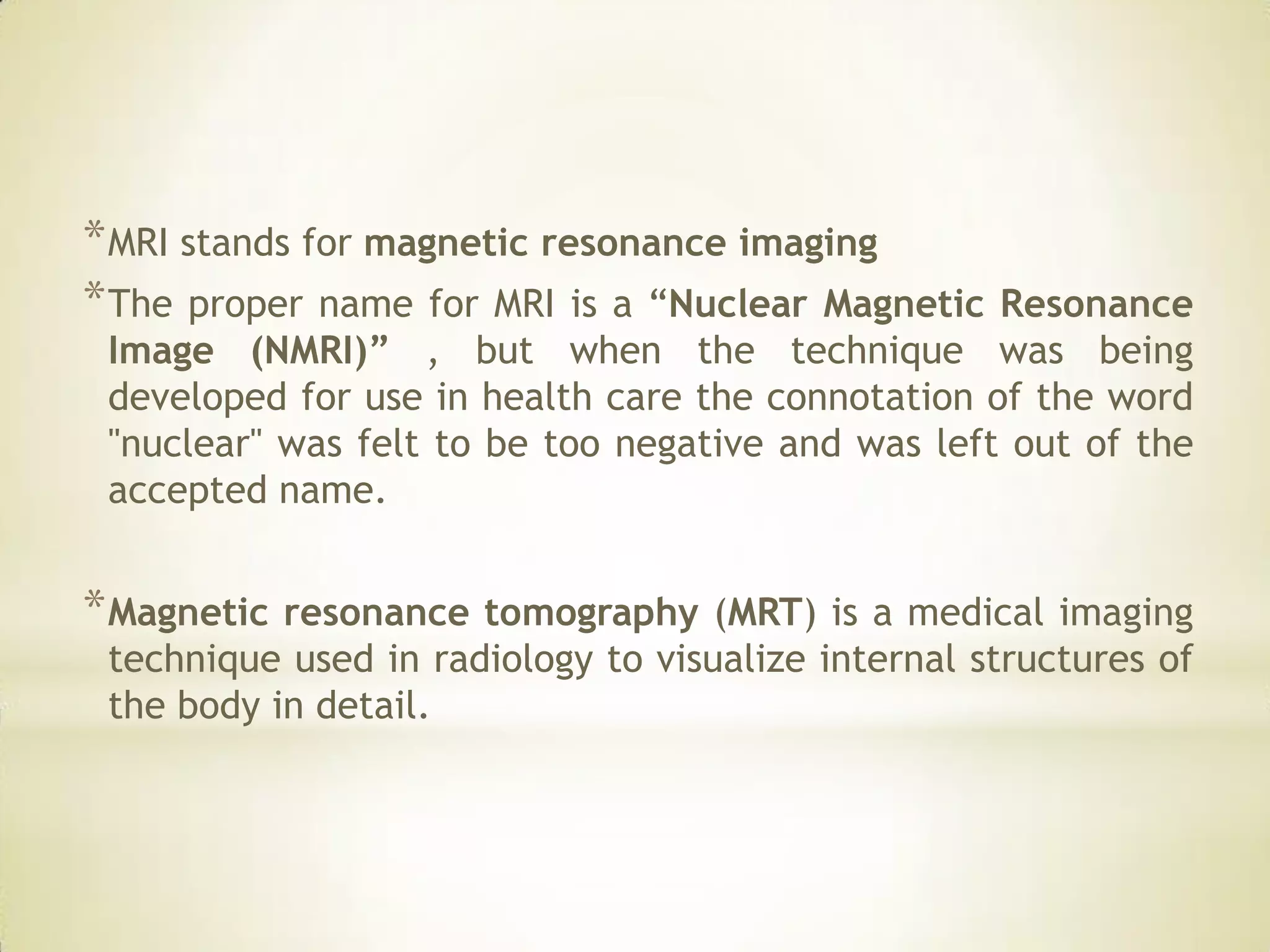 *MRI stands for magnetic resonance imaging

*The proper name for MRI is a “Nuclear Magnetic Resonance Image (NMRI)” , but when the technique was being developed for use in health care the connotation of the word "nuclear" was felt to be too negative and was left out of the accepted name.

*Magnetic resonance tomography (MRT) is a medical imaging technique used in radiology to visualize internal structures of the body in detail.